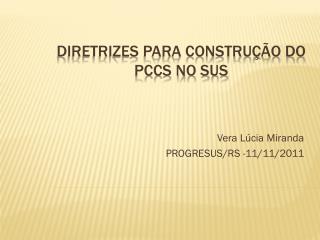 DIRETRIZES PARA CONSTRUÇÃO DO PCCS NO SUS

Vera Lúcia Miranda
PROGRESUS/RS -11/11/2011